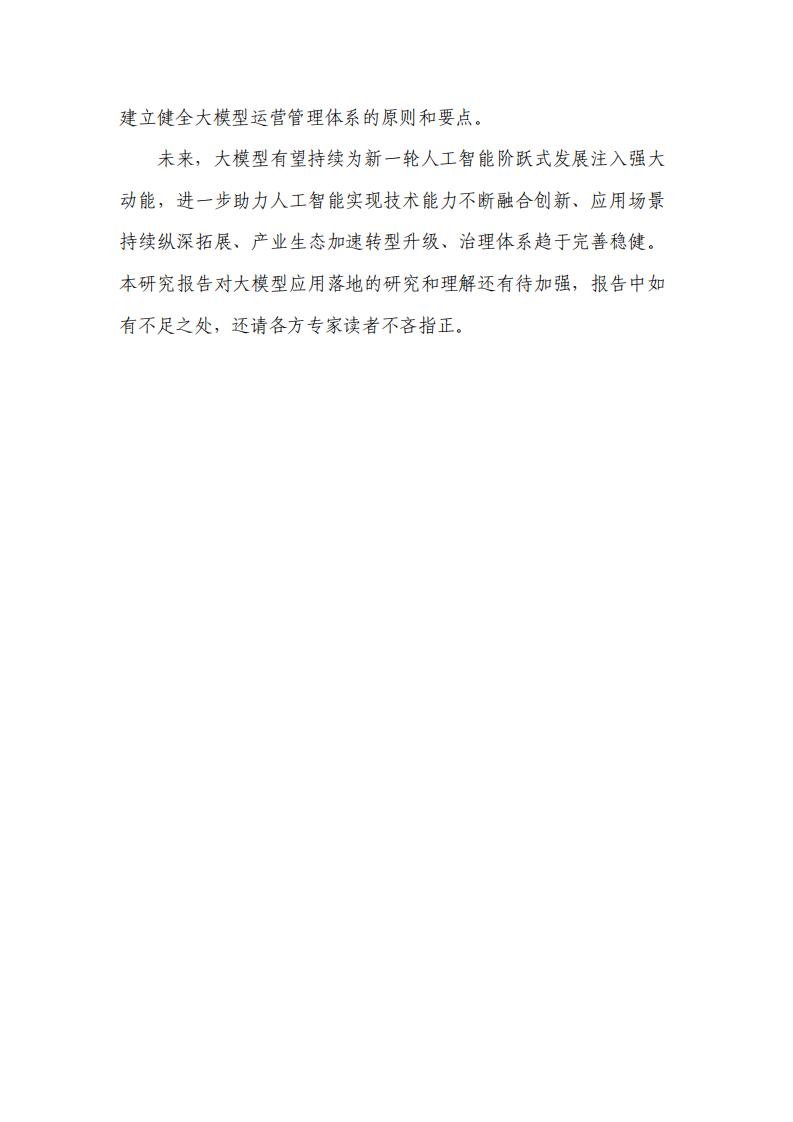 建立健全大模型运营管理体系的原则和要点。

未来，大模型有望持续为新一轮人工智能阶跃式发展注入强大动能，进一步助力人工智能实现技术能力不断融合创新、应用场景持续纵深拓展、产业生态加速转型升级、治理体系趋于完善稳健。本研究报告对大模型应用落地的研究和理解还有待加强，报告中如有不足之处，还请各方专家读者不吝指正。